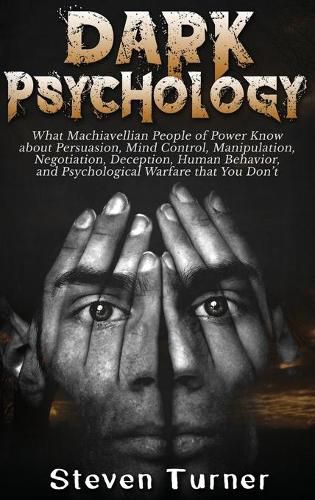 DARK PSYCHOLOGY

What Machiavellian People of Power Know about Persuasion, Mind Control, Manipulation, Negotiation, Deception, Human Behavior, and Psychological Warfare that You Don't

Steven Turner